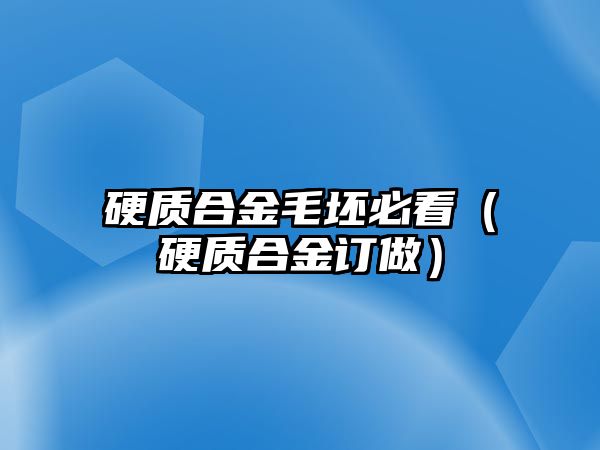 硬质合金毛坯必看（硬质合金订做）